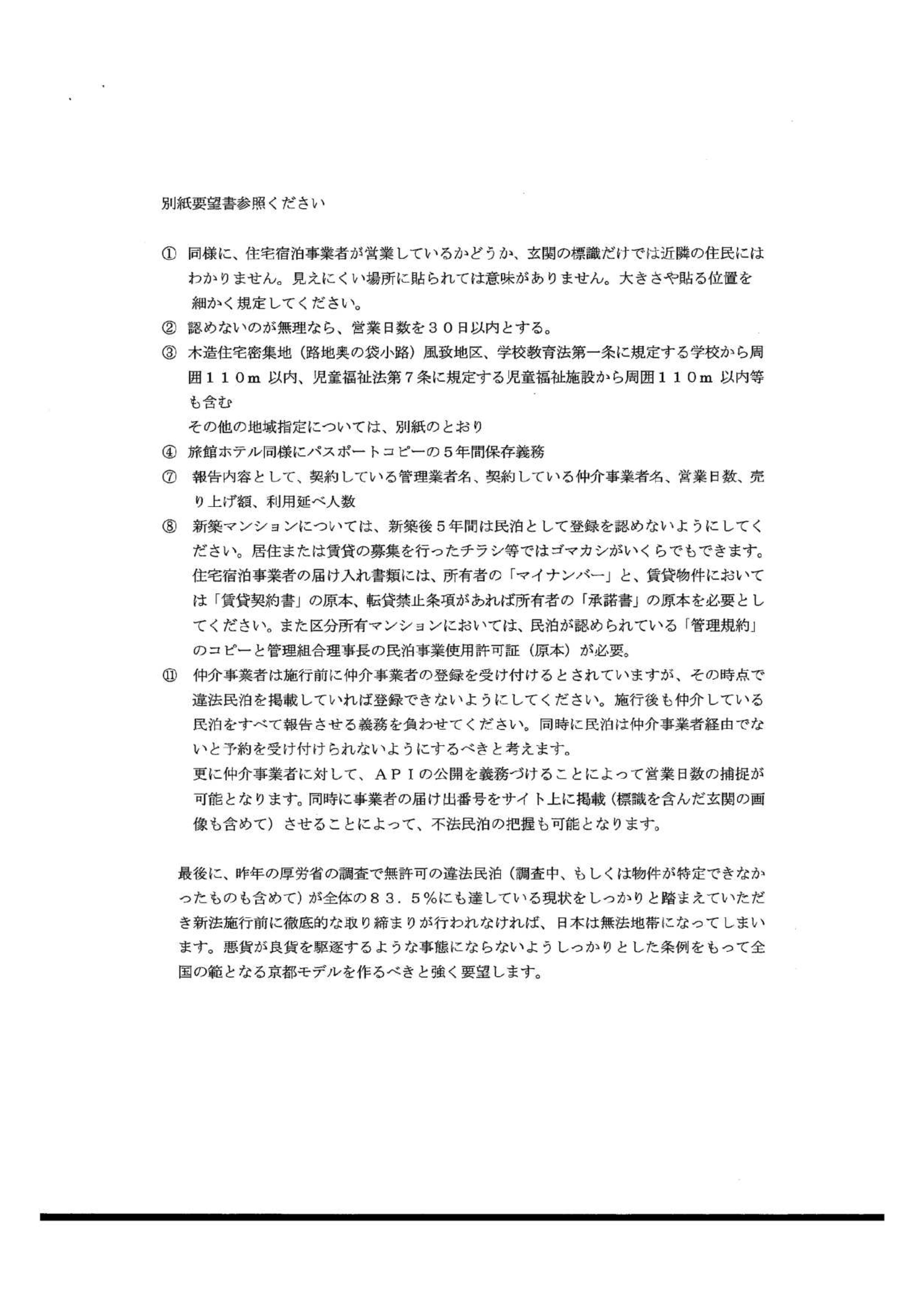 別紙要望書参照ください

① 同様に、住宅宿泊事業者が営業しているかどうか、玄関の標識だけでは近隣の住民にはわかりません。見えにくい場所に貼られては意味がありません。大きさや貼る位置を細かく規定してください。
② 認めないのが無理なら、営業日数を３０日以内とする。
③ 木造住宅密集地（路地奥の袋小路）風致地区、学校教育法第一条に規定する学校から周囲１１０ｍ 以内、児童福祉法第７条に規定する児童福祉施設から周囲１１０ｍ 以内等も含む
その他の地域指定については、別紙のとおり
④ 旅館ホテル同様にパスポートコピーの５年間保存義務
⑦ 報告内容として、契約している管理業者名、契約している仲介事業者名、営業日数、売り上げ額、利用延べ人数
⑧ 新築マンションについては、新築後５年間は民泊として登録を認めないようにしてください。居住または賃貸の募集を行ったチラシ等ではゴマカシがいくらでもできます。住宅宿泊事業者の届け入れ書類には、所有者の「マイナンバー」と、賃貸物件においては「賃貸契約書」の原本、転貸禁止条項があれば所有者の「承諾書」の原本を必要としてください。また区分所有マンションにおいては、民泊が認められている「管理規約」のコピーと管理組合理事長の民泊事業使用許可証（原本）が必要。
⑪ 仲介事業者は施行前に仲介事業者の登録を受け付けるとされていますが、その時点で違法民泊を掲載していれば登録できないようにしてください。施行後も仲介している民泊をすべて報告させる義務を負わせてください。同時に民泊は仲介事業者経由でないと予約を受け付けられないようにするべきと考えます。
更に仲介事業者に対して、ＡＰＩの公開を義務づけることによって営業日数の捕捉が可能となります。同時に事業者の届け出番号をサイト上に掲載（標識を含んだ玄関の画像も含めて）させることによって、不法民泊の把握も可能となります。

最後に、昨年の厚労省の調査で無許可の違法民泊（調査中、もしくは物件が特定できなかったものも含めて）が全体の８３．５％にも達している現状をしっかりと踏まえていただき新法施行前に徹底的な取り締まりが行われなければ、日本は無法地帯になってしまいます。悪貨が良貨を駆逐するような事態にならないようしっかりとした条例をもって全国の範となる京都モデルを作るべきと強く要望します。